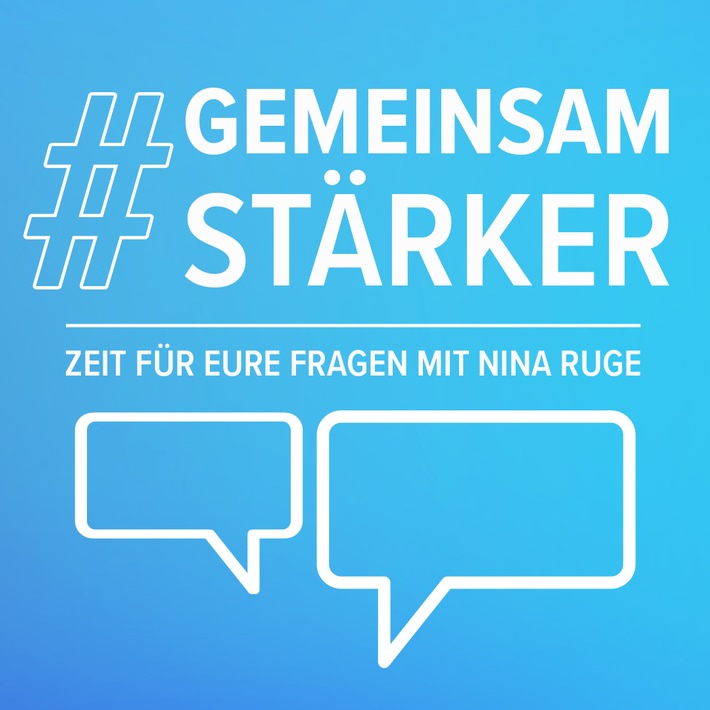 #GEMEINSAM STÄRKER

ZEIT FÜR EURE FRAGEN MIT NINA RUGE